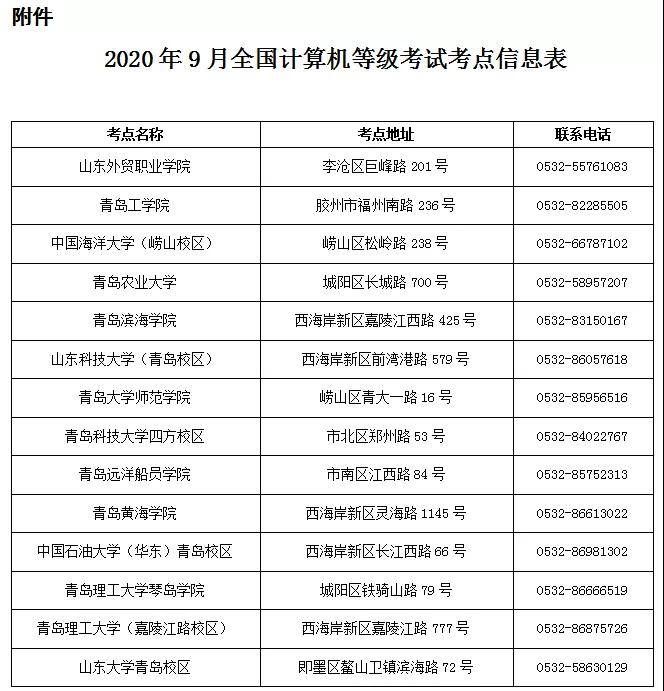 附件

2020 年 9 月全国计算机等级考试考点信息表

| 考点名称 | 考点地址 | 联系电话 |
|---|---|---|
| 山东外贸职业学院 | 李沧区巨峰路 201 号 | 0532-55761083 |
| 青岛工学院 | 胶州市福州南路 236 号 | 0532-82285505 |
| 中国海洋大学（崂山校区） | 崂山区松岭路 238 号 | 0532-66787102 |
| 青岛农业大学 | 城阳区长城路 700 号 | 0532-58957207 |
| 青岛滨海学院 | 西海岸新区嘉陵江西路 425 号 | 0532-83150167 |
| 山东科技大学（青岛校区） | 西海岸新区前湾港路 579 号 | 0532-86057618 |
| 青岛大学师范学院 | 崂山区青大一路 16 号 | 0532-85956516 |
| 青岛科技大学四方校区 | 市北区郑州路 53 号 | 0532-84022767 |
| 青岛远洋船员学院 | 市南区江西路 84 号 | 0532-85752313 |
| 青岛黄海学院 | 西海岸新区灵海路 1145 号 | 0532-86613022 |
| 中国石油大学（华东）青岛校区 | 西海岸新区长江西路 66 号 | 0532-86981302 |
| 青岛理工大学琴岛学院 | 城阳区铁骑山路 79 号 | 0532-86666519 |
| 青岛理工大学（嘉陵江路校区） | 西海岸新区嘉陵江路 777 号 | 0532-86875726 |
| 山东大学青岛校区 | 即墨区鳌山卫镇滨海路 72 号 | 0532-58630129 |